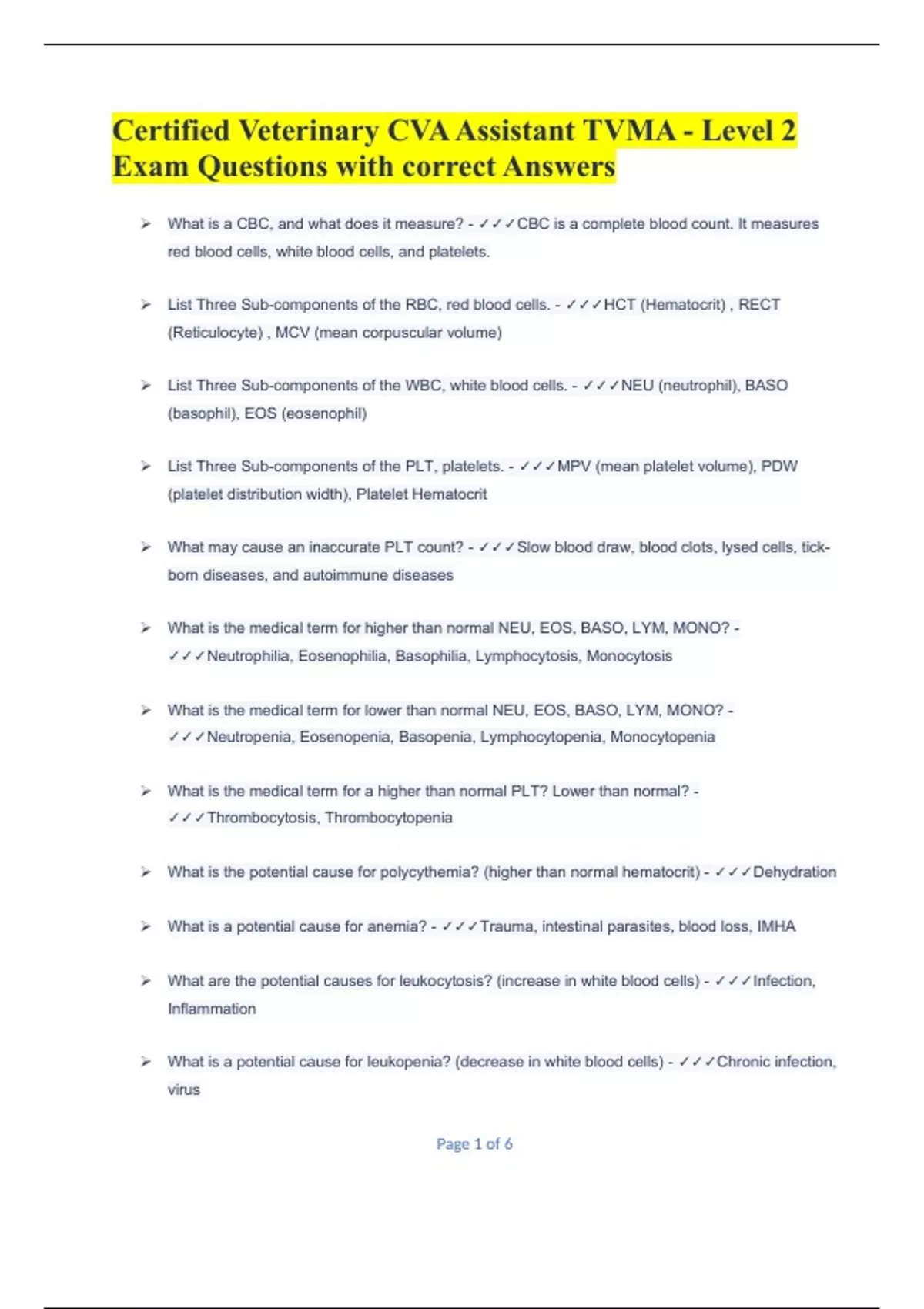 Certified Veterinary CVA Assistant TVMA - Level 2 Exam Questions with correct Answers

➢ What is a CBC, and what does it measure? - ✓✓✓CBC is a complete blood count. It measures red blood cells, white blood cells, and platelets.

➢ List Three Sub-components of the RBC, red blood cells. - ✓✓✓HCT (Hematocrit) , RECT (Reticulocyte) , MCV (mean corpuscular volume)

➢ List Three Sub-components of the WBC, white blood cells. - ✓✓✓NEU (neutrophil), BASO (basophil), EOS (eosenophil)

➢ List Three Sub-components of the PLT, platelets. - ✓✓✓MPV (mean platelet volume), PDW (platelet distribution width), Platelet Hematocrit

➢ What may cause an inaccurate PLT count? - ✓✓✓Slow blood draw, blood clots, lysed cells, tick-born diseases, and autoimmune diseases

➢ What is the medical term for higher than normal NEU, EOS, BASO, LYM, MONO? - ✓✓✓Neutrophilia, Eosenophilia, Basophilia, Lymphocytosis, Monocytosis

➢ What is the medical term for lower than normal NEU, EOS, BASO, LYM, MONO? - ✓✓✓Neutropenia, Eosenopenia, Basopenia, Lymphocytopenia, Monocytopenia

➢ What is the medical term for a higher than normal PLT? Lower than normal? - ✓✓✓Thrombocytosis, Thrombocytopenia

➢ What is the potential cause for polycythemia? (higher than normal hematocrit) - ✓✓✓Dehydration

➢ What is a potential cause for anemia? - ✓✓✓Trauma, intestinal parasites, blood loss, IMHA

➢ What are the potential causes for leukocytosis? (increase in white blood cells) - ✓✓✓Infection, Inflammation

➢ What is a potential cause for leukopenia? (decrease in white blood cells) - ✓✓✓Chronic infection, virus

Page 1 of 6